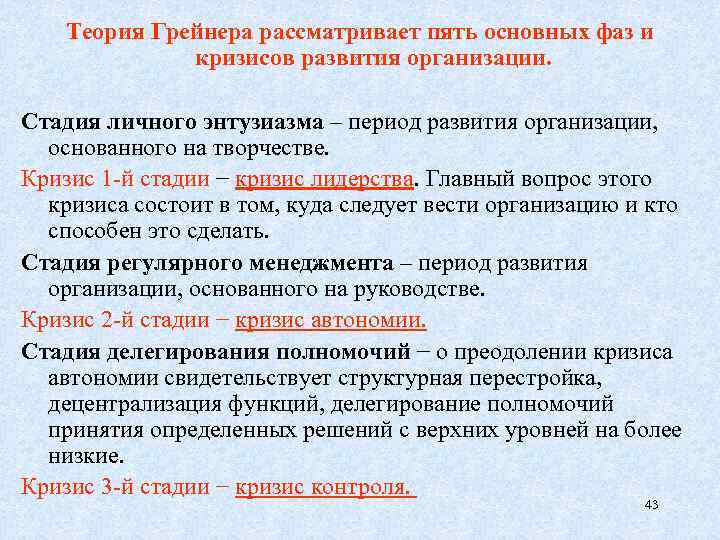 Теория Грейнера рассматривает пять основных фаз и кризисов развития организации.

Стадия личного энтузиазма – период развития организации, основанного на творчестве.

Кризис 1-й стадии − кризис лидерства. Главный вопрос этого кризиса состоит в том, куда следует вести организацию и кто способен это сделать.

Стадия регулярного менеджмента – период развития организации, основанного на руководстве.

Кризис 2-й стадии − кризис автономии.

Стадия делегирования полномочий − о преодолении кризиса автономии свидетельствует структурная перестройка, децентрализация функций, делегирование полномочий принятия определенных решений с верхних уровней на более низкие.

Кризис 3-й стадии − кризис контроля.

43